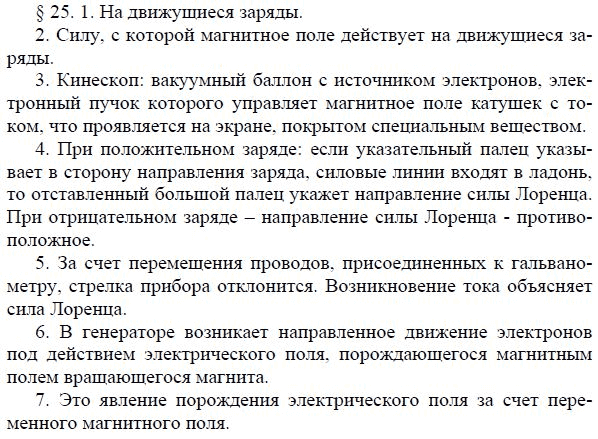 § 25. 1. На движущиеся заряды.

2. Силу, с которой магнитное поле действует на движущиеся заряды.

3. Кинескоп: вакуумный баллон с источником электронов, электронный пучок которого управляет магнитное поле катушек с током, что проявляется на экране, покрытом специальным веществом.

4. При положительном заряде: если указательный палец указывает в сторону направления заряда, силовые линии входят в ладонь, то отставленный большой палец укажет направление силы Лоренца. При отрицательном заряде – направление силы Лоренца - противоположное.

5. За счет перемещения проводов, присоединенных к гальванометру, стрелка прибора отклонится. Возникновение тока объясняет сила Лоренца.

6. В генераторе возникает направленное движение электронов под действием электрического поля, порождающегося магнитным полем вращающегося магнита.

7. Это явление порождения электрического поля за счет переменного магнитного поля.